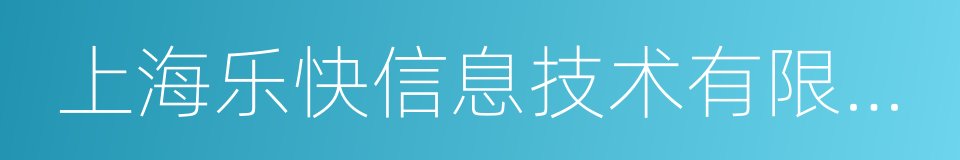 上海乐快信息技术有限...